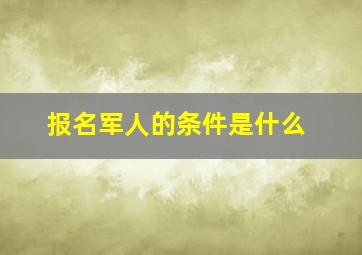 报名军人的条件是什么